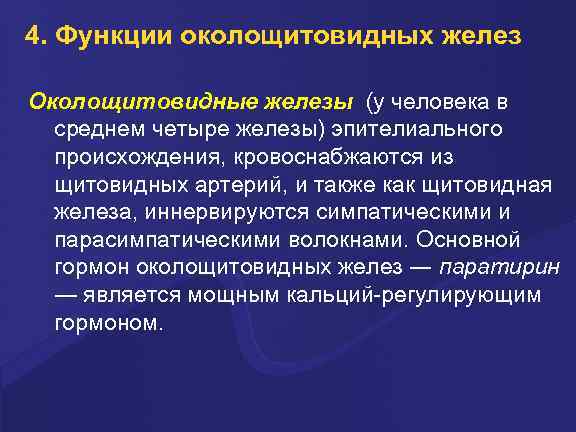 4. Функции околощитовидных желез

Околощитовидные железы (у человека в среднем четыре железы) эпителиального происхождения, кровоснабжаются из щитовидных артерий, и также как щитовидная железа, иннервируются симпатическими и парасимпатическими волокнами. Основной гормон околощитовидных желез — паратирин — является мощным кальций-регулирующим гормоном.